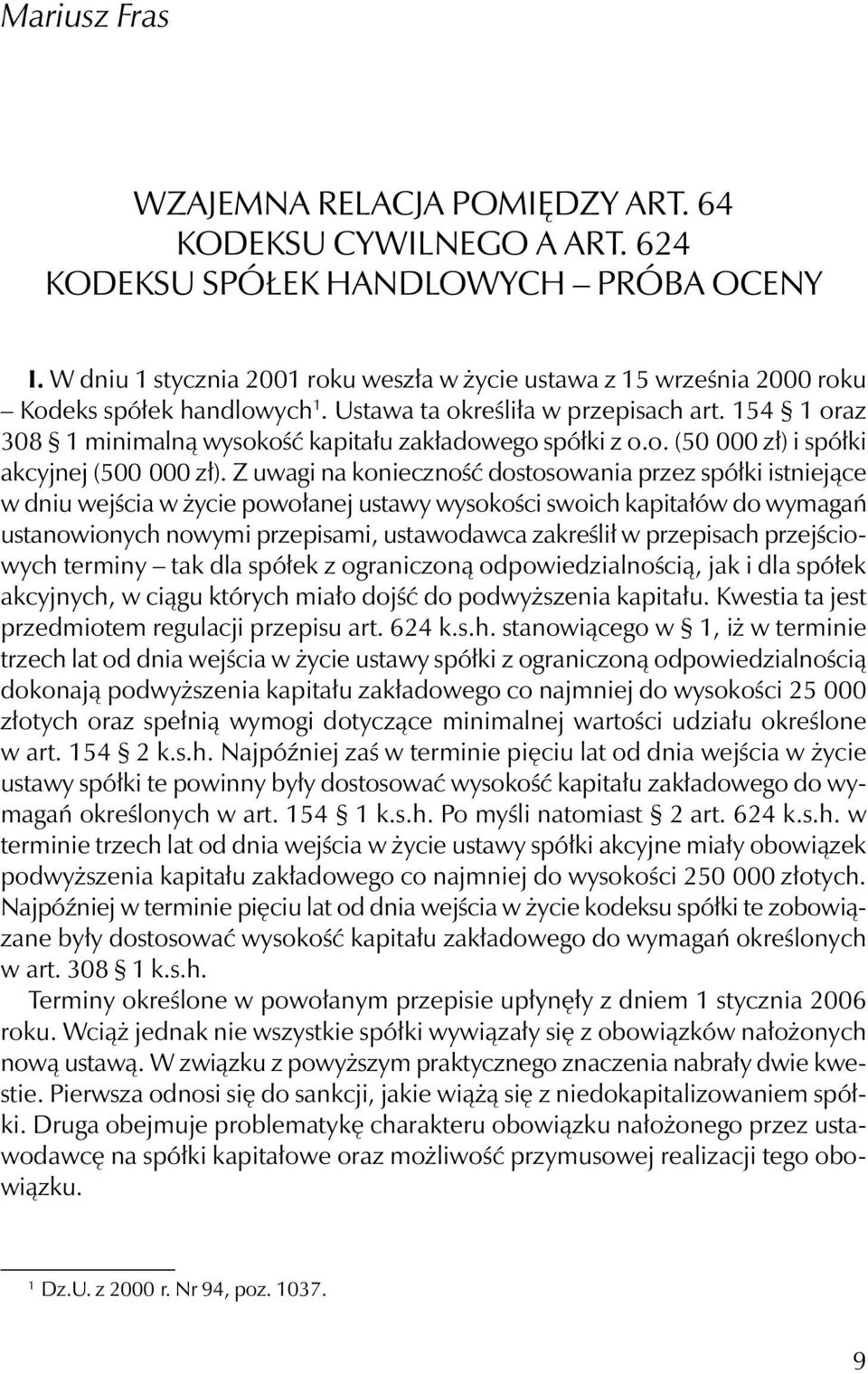 Mariusz Fras

WZAJEMNA RELACJA POMIĘDZY ART. 64 KODEKSU CYWILNEGO A ART. 624 KODEKSU SPÓŁEK HANDLOWYCH – PRÓBA OCENY

I. W dniu 1 stycznia 2001 roku weszła w życie ustawa z 15 września 2000 roku – Kodeks spółek handlowych$^1$. Ustawa ta określiła w przepisach art. 154 § 1 oraz 308 § 1 minimalną wysokość kapitału zakładowego spółki z o.o. (50 000 zł) i spółki akcyjnej (500 000 zł). Z uwagi na konieczność dostosowania przez spółki istniejące w dniu wejścia w życie powołanej ustawy wysokości swoich kapitałów do wymagań ustanowionych nowymi przepisami, ustawodawca zakreślił w przepisach przejściowych terminy – tak dla spółek z ograniczoną odpowiedzialnością, jak i dla spółek akcyjnych, w ciągu których miało dojść do podwyższenia kapitału. Kwestia ta jest przedmiotem regulacji przepisu art. 624 k.s.h. stanowiącego w § 1, iż w terminie trzech lat od dnia wejścia w życie ustawy spółki z ograniczoną odpowiedzialnością dokonają podwyższenia kapitału zakładowego co najmniej do wysokości 25 000 złotych oraz spełnią wymogi dotyczące minimalnej wartości udziału określone w art. 154 § 2 k.s.h. Najpóźniej zaś w terminie pięciu lat od dnia wejścia w życie ustawy spółki te powinny były dostosować wysokość kapitału zakładowego do wymagań określonych w art. 154 § 1 k.s.h. Po myśli natomiast § 2 art. 624 k.s.h. w terminie trzech lat od dnia wejścia w życie ustawy spółki akcyjne miały obowiązek podwyższenia kapitału zakładowego co najmniej do wysokości 250 000 złotych. Najpóźniej w terminie pięciu lat od dnia wejścia w życie kodeksu spółki te zobowiązane były dostosować wysokość kapitału zakładowego do wymagań określonych w art. 308 § 1 k.s.h.

Terminy określone w powołanym przepisie upłynęły z dniem 1 stycznia 2006 roku. Wciąż jednak nie wszystkie spółki wywiązały się z obowiązków nałożonych nową ustawą. W związku z powyższym praktycznego znaczenia nabrały dwie kwestie. Pierwsza odnosi się do sankcji, jakie wiążą się z niedokapitalizowaniem spółki. Druga obejmuje problematykę charakteru obowiązku nałożonego przez ustawodawcę na spółki kapitałowe oraz możliwość przymusowej realizacji tego obowiązku.

$^1$ Dz.U. z 2000 r. Nr 94, poz. 1037.

9